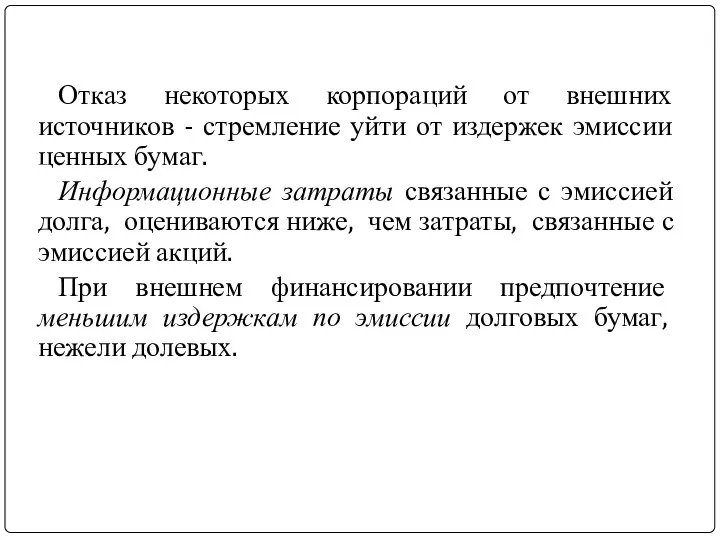 Отказ некоторых корпораций от внешних источников - стремление уйти от издержек эмиссии ценных бумаг.

Информационные затраты связанные с эмиссией долга, оцениваются ниже, чем затраты, связанные с эмиссией акций.

При внешнем финансировании предпочтение меньшим издержкам по эмиссии долговых бумаг, нежели долевых.